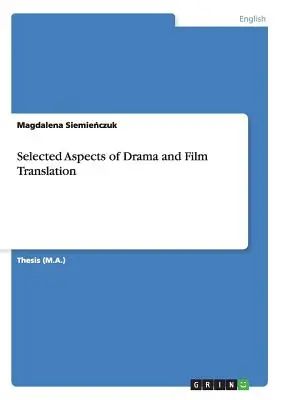 English

Magdalena Siemieńczuk

Selected Aspects of Drama and Film Translation

Thesis (M.A.)

GRIN